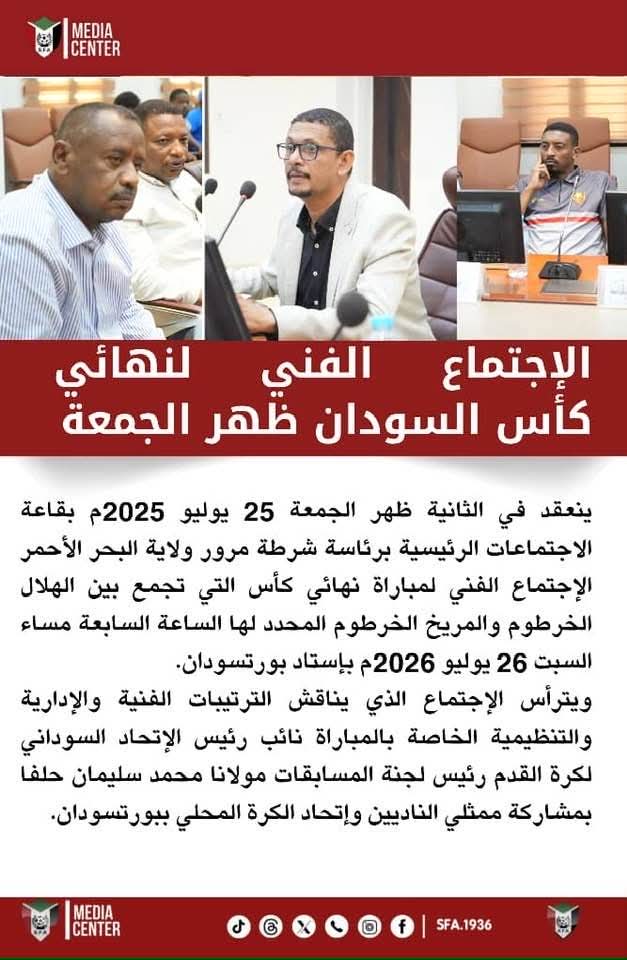 MEDIA CENTER

الإجتماع الفني لنهائي كأس السودان ظهر الجمعة

ينعقد في الثانية ظهر الجمعة 25 يوليو 2025م بقاعة الاجتماعات الرئيسية برئاسة شرطة مرور ولاية البحر الأحمر الإجتماع الفني لمباراة نهائي كأس التي تجمع بين الهلال الخرطوم والمريخ الخرطوم المحدد لها الساعة السابعة مساء السبت 26 يوليو 2026م بإستاد بورتسودان.
ويترأس الإجتماع الذي يناقش الترتيبات الفنية والإدارية والتنظيمية الخاصة بالمباراة نائب رئيس الإتحاد السوداني لكرة القدم رئيس لجنة المسابقات مولانا محمد سليمان حلفا بمشاركة ممثلي الناديين وإتحاد الكرة المحلي ببورتسودان.

MEDIA CENTER

SFA.1936